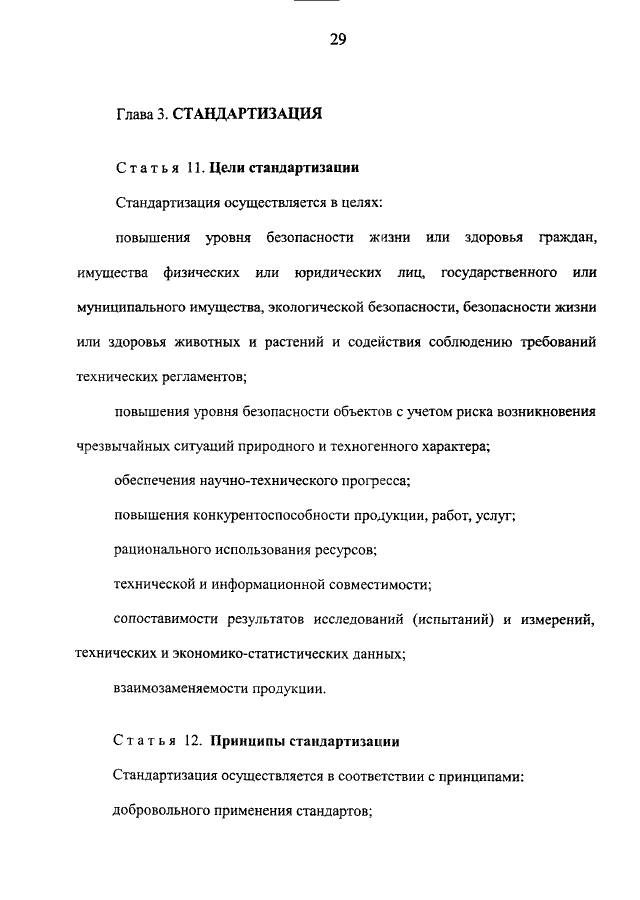 29

Глава 3. СТАНДАРТИЗАЦИЯ

Статья 11. Цели стандартизации

Стандартизация осуществляется в целях:

повышения уровня безопасности жизни или здоровья граждан, имущества физических или юридических лиц, государственного или муниципального имущества, экологической безопасности, безопасности жизни или здоровья животных и растений и содействия соблюдению требований технических регламентов;

повышения уровня безопасности объектов с учетом риска возникновения чрезвычайных ситуаций природного и техногенного характера;

обеспечения научно-технического прогресса;

повышения конкурентоспособности продукции, работ, услуг;

рационального использования ресурсов;

технической и информационной совместимости;

сопоставимости результатов исследований (испытаний) и измерений, технических и экономико-статистических данных;

взаимозаменяемости продукции.

Статья 12. Принципы стандартизации

Стандартизация осуществляется в соответствии с принципами:

добровольного применения стандартов;